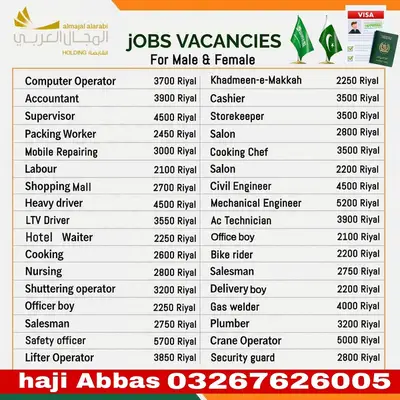 almajal alarabi
المجال العربي
HOLDING القابضة

jOBS VACANCIES
For Male & Female

VISA

Computer Operator 3700 Riyal
Accountant 3900 Riyal
Supervisor 4500 Riyal
Packing Worker 2450 Riyal
Mobile Repairing 3000 Riyal
Labour 2100 Riyal
Shopping Mall 2700 Riyal
Heavy driver 4500 Riyal
LTV Driver 3550 Riyal
Hotel Waiter 2250 Riyal
Cooking 2600 Riyal
Nursing 2800 Riyal
Shuttering operator 3200 Riyal
Officer boy 2250 Riyal
Salesman 2750 Riyal
Safety officer 5700 Riyal
Lifter Operator 3850 Riyal

Khadmeen-e-Makkah 2250 Riyal
Cashier 3500 Riyal
Storekeeper 3500 Riyal
Salon 2800 Riyal
Cooking Chef 3500 Riyal
Salon 2200 Riyal
Civil Engineer 4500 Riyal
Mechanical Engineer 5200 Riyal
Ac Technician 3900 Riyal
Office boy 2100 Riyal
Bike rider 2200 Riyal
Salesman 2750 Riyal
Delivery boy 2200 Riyal
Gas welder 4000 Riyal
Plumber 3200 Riyal
Crane Operator 5000 Riyal
Security guard 2800 Riyal

haji Abbas 03267626005